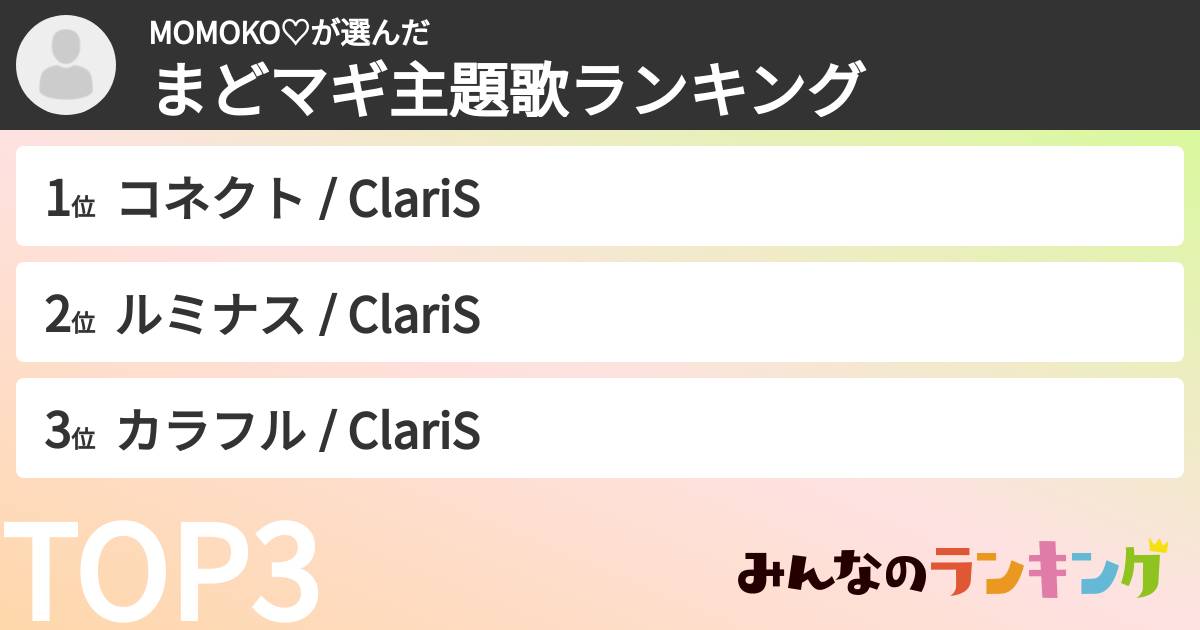 MOMOKO♡が選んだ
まどマギ主題歌ランキング

1位 コネクト / ClariS

2位 ルミナス / ClariS

3位 カラフル / ClariS

TOP3

みんなのランキング